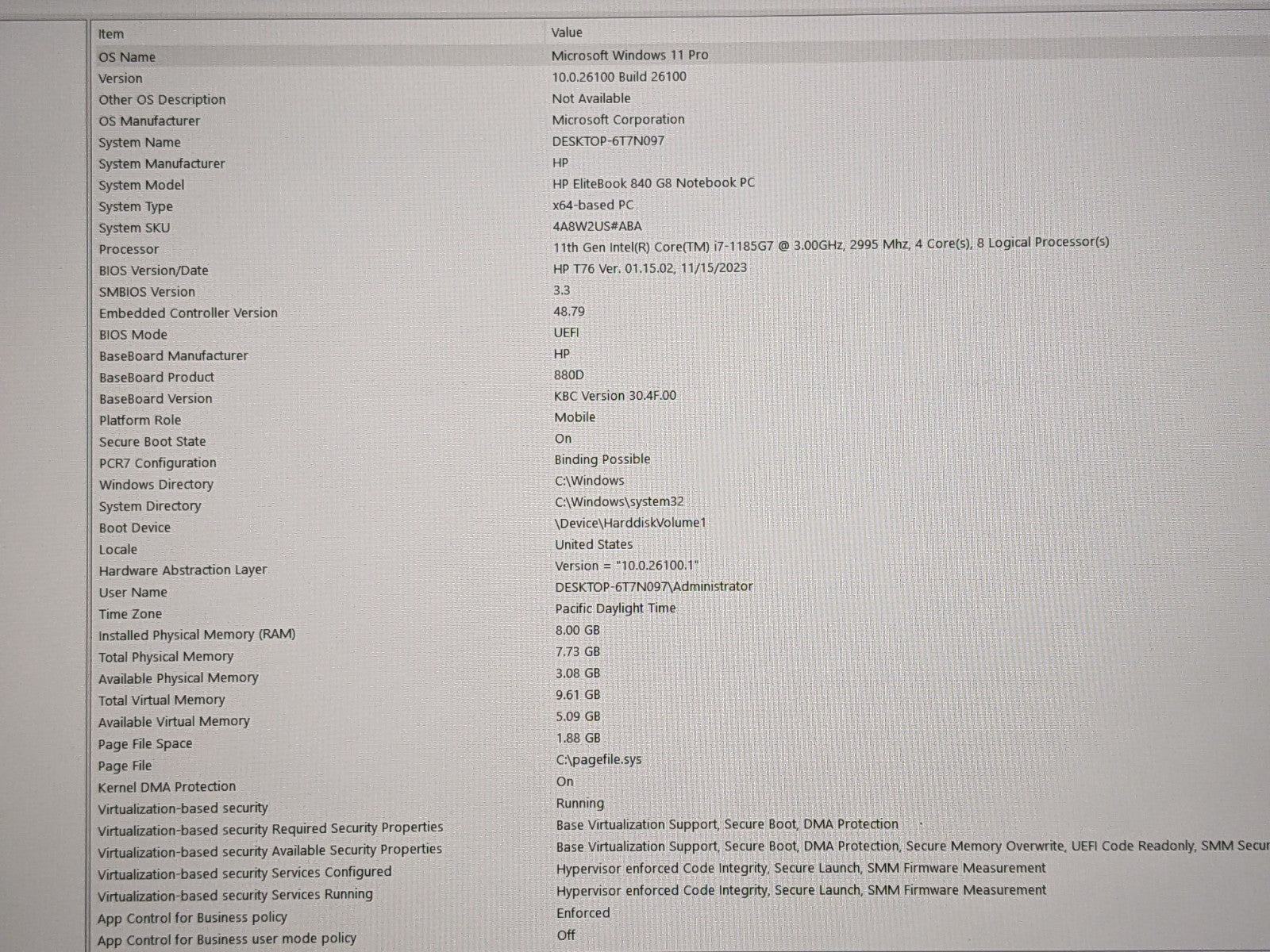 | Item | Value |
|---|---|
| OS Name | Microsoft Windows 11 Pro |
| Version | 10.0.26100 Build 26100 |
| Other OS Description | Not Available |
| OS Manufacturer | Microsoft Corporation |
| System Name | DESKTOP-6T7N097 |
| System Manufacturer | HP |
| System Model | HP EliteBook 840 G8 Notebook PC |
| System Type | x64-based PC |
| System SKU | 4A8W2US#ABA |
| Processor | 11th Gen Intel(R) Core(TM) i7-1185G7 @ 3.00GHz, 2995 Mhz, 4 Core(s), 8 Logical Processor(s) |
| BIOS Version/Date | HP T76 Ver. 01.15.02, 11/15/2023 |
| SMBIOS Version | 3.3 |
| Embedded Controller Version | 48.79 |
| BIOS Mode | UEFI |
| BaseBoard Manufacturer | HP |
| BaseBoard Product | 880D |
| BaseBoard Version | KBC Version 30.4F.00 |
| Platform Role | Mobile |
| Secure Boot State | On |
| PCR7 Configuration | Binding Possible |
| Windows Directory | C:\Windows |
| System Directory | C:\Windows\system32 |
| Boot Device | \Device\HarddiskVolume1 |
| Locale | United States |
| Hardware Abstraction Layer | Version = "10.0.26100.1" |
| User Name | DESKTOP-6T7N097\Administrator |
| Time Zone | Pacific Daylight Time |
| Installed Physical Memory (RAM) | 8.00 GB |
| Total Physical Memory | 7.73 GB |
| Available Physical Memory | 3.08 GB |
| Total Virtual Memory | 9.61 GB |
| Available Virtual Memory | 5.09 GB |
| Page File Space | 1.88 GB |
| Page File | C:\pagefile.sys |
| Kernel DMA Protection | On |
| Virtualization-based security | Running |
| Virtualization-based security Required Security Properties | Base Virtualization Support, Secure Boot, DMA Protection |
| Virtualization-based security Available Security Properties | Base Virtualization Support, Secure Boot, DMA Protection, Secure Memory Overwrite, UEFI Code Readonly, SMM Secur |
| Virtualization-based security Services Configured | Hypervisor enforced Code Integrity, Secure Launch, SMM Firmware Measurement |
| Virtualization-based security Services Running | Hypervisor enforced Code Integrity, Secure Launch, SMM Firmware Measurement |
| App Control for Business policy | Enforced |
| App Control for Business user mode policy | Off |